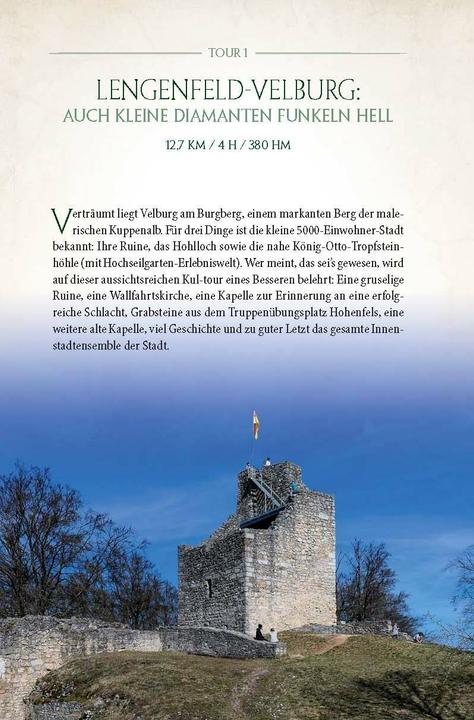 TOUR 1

LENGENFELD-VELBURG:
AUCH KLEINE DIAMANTEN FUNKELN HELL

12,7 KM / 4 H / 380 HM

Verträumt liegt Velburg am Burgberg, einem markanten Berg der malerischen Kuppenalb. Für drei Dinge ist die kleine 5000-Einwohner-Stadt bekannt: Ihre Ruine, das Hohlloch sowie die nahe König-Otto-Tropfsteinhöhle (mit Hochseilgarten-Erlebniswelt). Wer meint, das sei's gewesen, wird auf dieser aussichtsreichen Kul-tour eines Besseren belehrt: Eine gruselige Ruine, eine Wallfahrtskirche, eine Kapelle zur Erinnerung an eine erfolgreiche Schlacht, Grabsteine aus dem Truppenübungsplatz Hohenfels, eine weitere alte Kapelle, viel Geschichte und zu guter Letzt das gesamte Innenstadtensemble der Stadt.